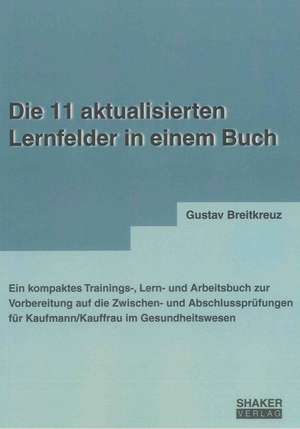 Die 11 aktualisierten Lernfelder in einem Buch

Gustav Breitkreuz

Ein kompaktes Trainings-, Lern- und Arbeitsbuch zur Vorbereitung auf die Zwischen- und Abschlussprüfungen für Kaufmann/Kauffrau im Gesundheitswesen

SHAKER VERLAG